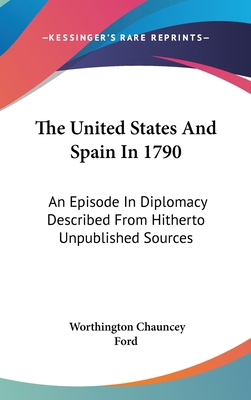 —KESSINGER'S RARE REPRINTS—

The United States And Spain In 1790

An Episode In Diplomacy Described From Hitherto Unpublished Sources

Worthington Chauncey Ford